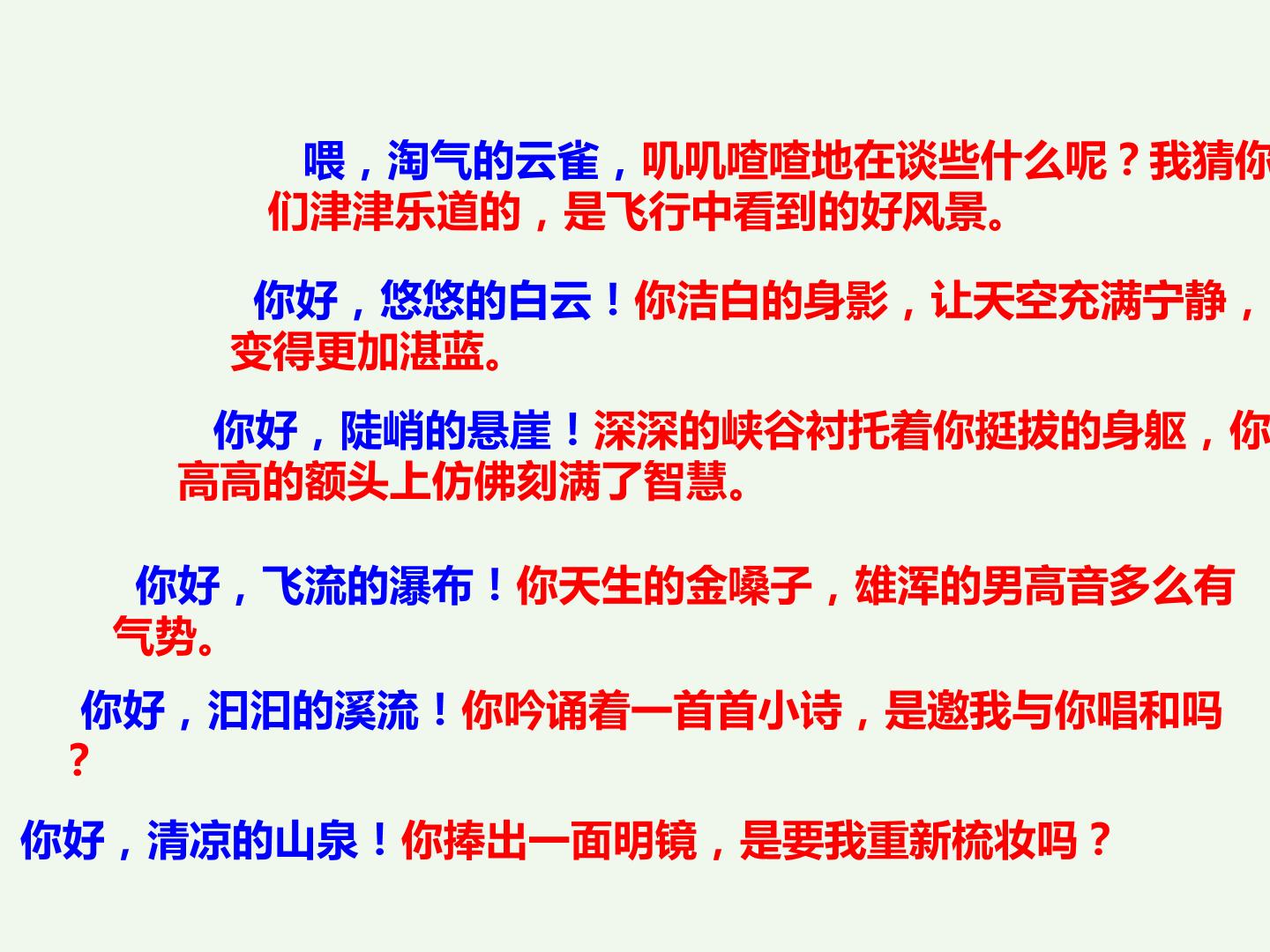 喂，淘气的云雀，叽叽喳喳地在谈些什么呢？我猜你们津津乐道的，是飞行中看到的好风景。

你好，悠悠的白云！你洁白的身影，让天空充满宁静，变得更加湛蓝。

你好，陡峭的悬崖！深深的峡谷衬托着你挺拔的身躯，你高高的额头上仿佛刻满了智慧。

你好，飞流的瀑布！你天生的金嗓子，雄浑的男高音多么有气势。

你好，汩汩的溪流！你吟诵着一首首小诗，是邀我与你唱和吗？

你好，清凉的山泉！你捧出一面明镜，是要我重新梳妆吗？